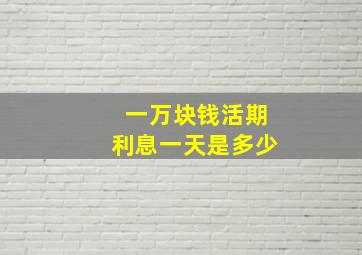 一万块钱活期
利息一天是多少